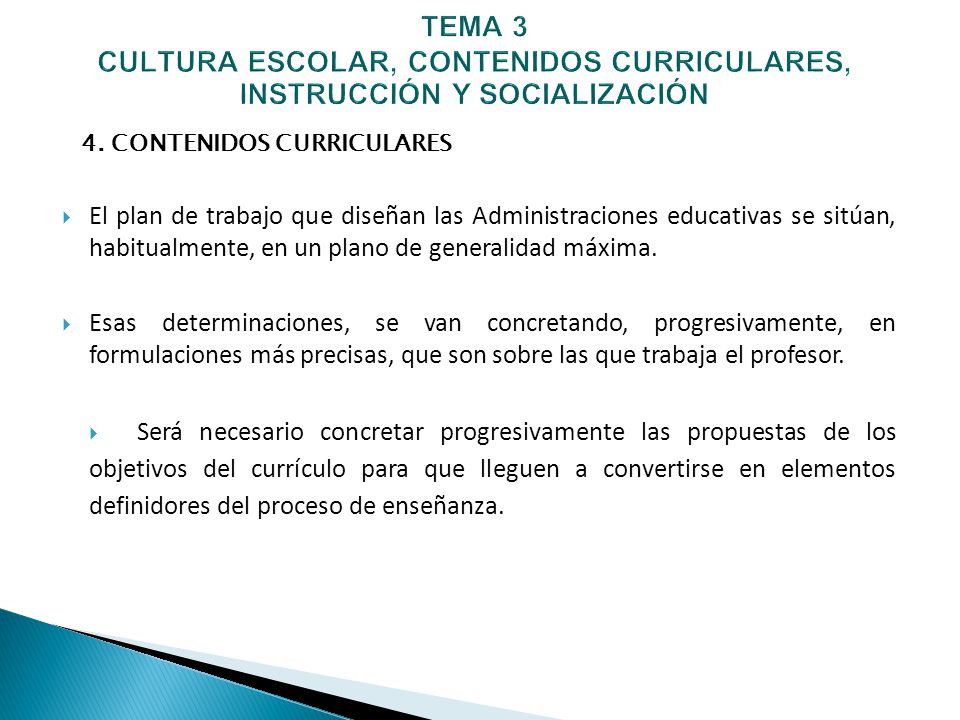 TEMA 3
CULTURA ESCOLAR, CONTENIDOS CURRICULARES, INSTRUCCIÓN Y SOCIALIZACIÓN

4. CONTENIDOS CURRICULARES

El plan de trabajo que diseñan las Administraciones educativas se sitúan, habitualmente, en un plano de generalidad máxima.

Esas determinaciones, se van concretando, progresivamente, en formulaciones más precisas, que son sobre las que trabaja el profesor.

Será necesario concretar progresivamente las propuestas de los objetivos del currículo para que lleguen a convertirse en elementos definidores del proceso de enseñanza.